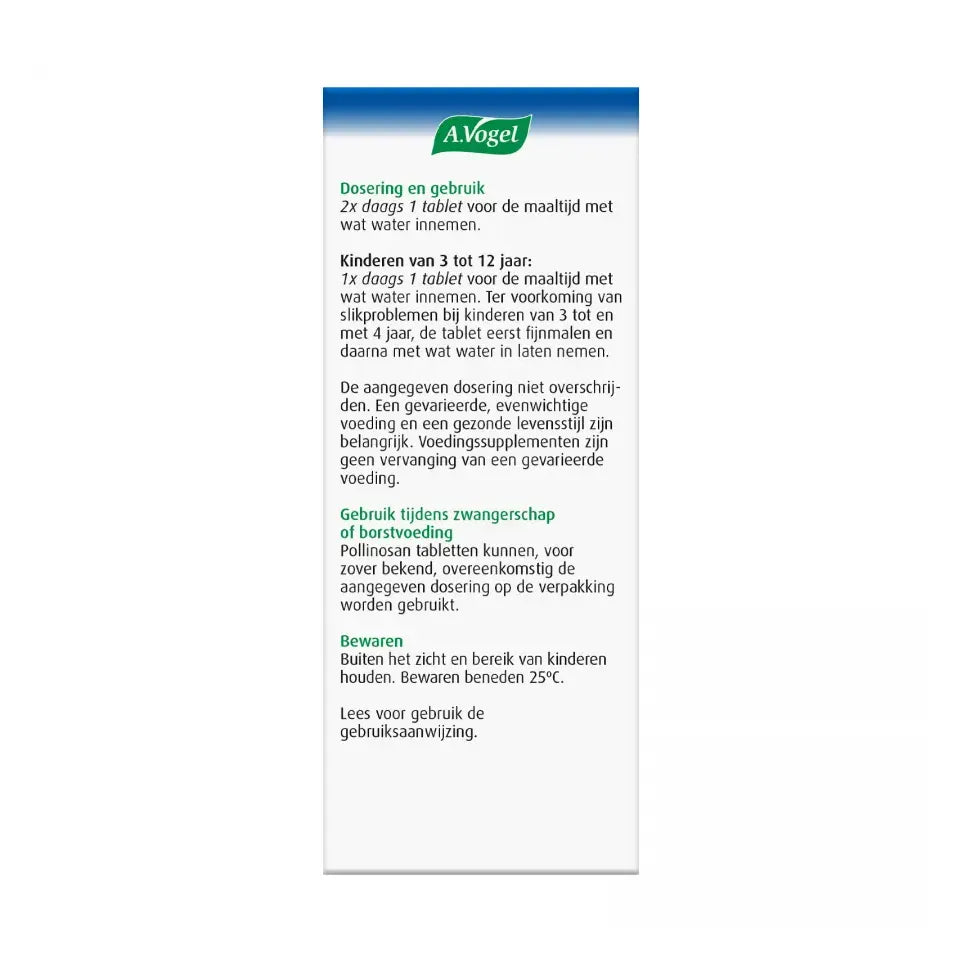 A.Vogel

Dosering en gebruik
2x daags 1 tablet voor de maaltijd met wat water innemen.

Kinderen van 3 tot 12 jaar:
1x daags 1 tablet voor de maaltijd met wat water innemen. Ter voorkoming van slikproblemen bij kinderen van 3 tot en met 4 jaar, de tablet eerst fijnmalen en daarna met wat water in laten nemen.

De aangegeven dosering niet overschrijden. Een gevarieerde, evenwichtige voeding en een gezonde levensstijl zijn belangrijk. Voedingssupplementen zijn geen vervanging van een gevarieerde voeding.

Gebruik tijdens zwangerschap of borstvoeding
Pollinosan tabletten kunnen, voor zover bekend, overeenkomstig de aangegeven dosering op de verpakking worden gebruikt.

Bewaren
Buiten het zicht en bereik van kinderen houden. Bewaren beneden 25ºC.

Lees voor gebruik de gebruiksaanwijzing.